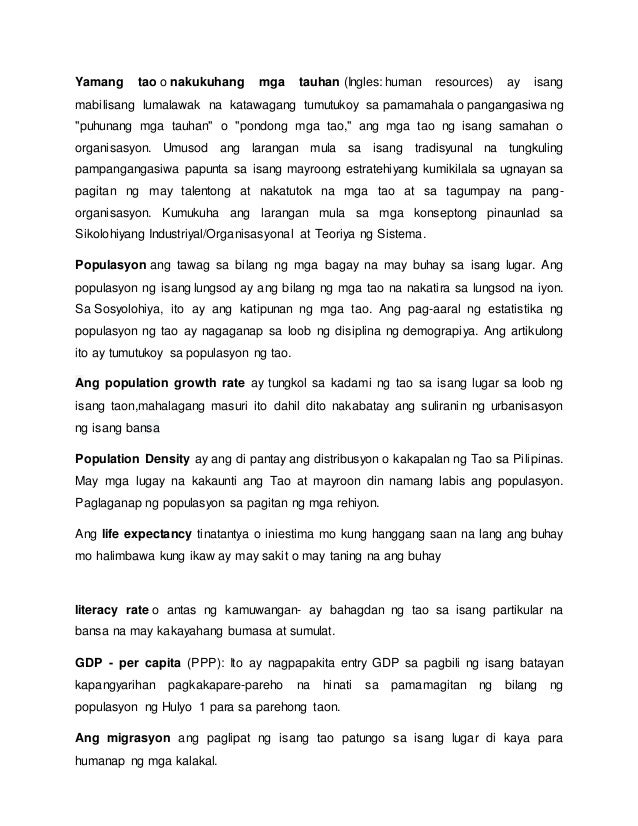 Yamang tao o nakukuhang mga tauhan (Ingles: human resources) ay isang mabilisang lumalawak na katawagang tumutukoy sa pamamahala o pangangasiwa ng "puhunang mga tauhan" o "pondong mga tao," ang mga tao ng isang samahan o organisasyon. Umusod ang larangan mula sa isang tradisyunal na tungkuling pampangangasiwa papunta sa isang mayroong estratehiyang kumikilala sa ugnayan sa pagitan ng may talentong at nakatutok na mga tao at sa tagumpay na pang-organisasyon. Kumukuha ang larangan mula sa mga konseptong pinaunlad sa Sikolohiyang Industriyal/Organisasyonal at Teoriya ng Sistema.

Populasyon ang tawag sa bilang ng mga bagay na may buhay sa isang lugar. Ang populasyon ng isang lungsod ay ang bilang ng mga tao na nakatira sa lungsod na iyon. Sa Sosyolohiya, ito ay ang katipunan ng mga tao. Ang pag-aaral ng estatistika ng populasyon ng tao ay nagaganap sa loob ng disiplina ng demograpiya. Ang artikulong ito ay tumutukoy sa populasyon ng tao.

Ang population growth rate ay tungkol sa kadami ng tao sa isang lugar sa loob ng isang taon,mahalagang masuri ito dahil dito nakabatay ang suliranin ng urbanisasyon ng isang bansa

Population Density ay ang di pantay ang distribusyon o kakapalan ng Tao sa Pilipinas. May mga lugay na kakaunti ang Tao at mayroon din namang labis ang populasyon. Paglaganap ng populasyon sa pagitan ng mga rehiyon.

Ang life expectancy tinatantya o iniestima mo kung hanggang saan na lang ang buhay mo halimbawa kung ikaw ay may sakit o may taning na ang buhay

literacy rate o antas ng kamuwangan- ay bahagdan ng tao sa isang partikular na bansa na may kakayahang bumasa at sumulat.

GDP - per capita (PPP): Ito ay nagpapakita entry GDP sa pagbili ng isang batayan kapangyarihan pagkakapare-pareho na hinati sa pamamagitan ng bilang ng populasyon ng Hulyo 1 para sa parehong taon.

Ang migrasyon ang paglipat ng isang tao patungo sa isang lugar di kaya para humanap ng mga kalakal.